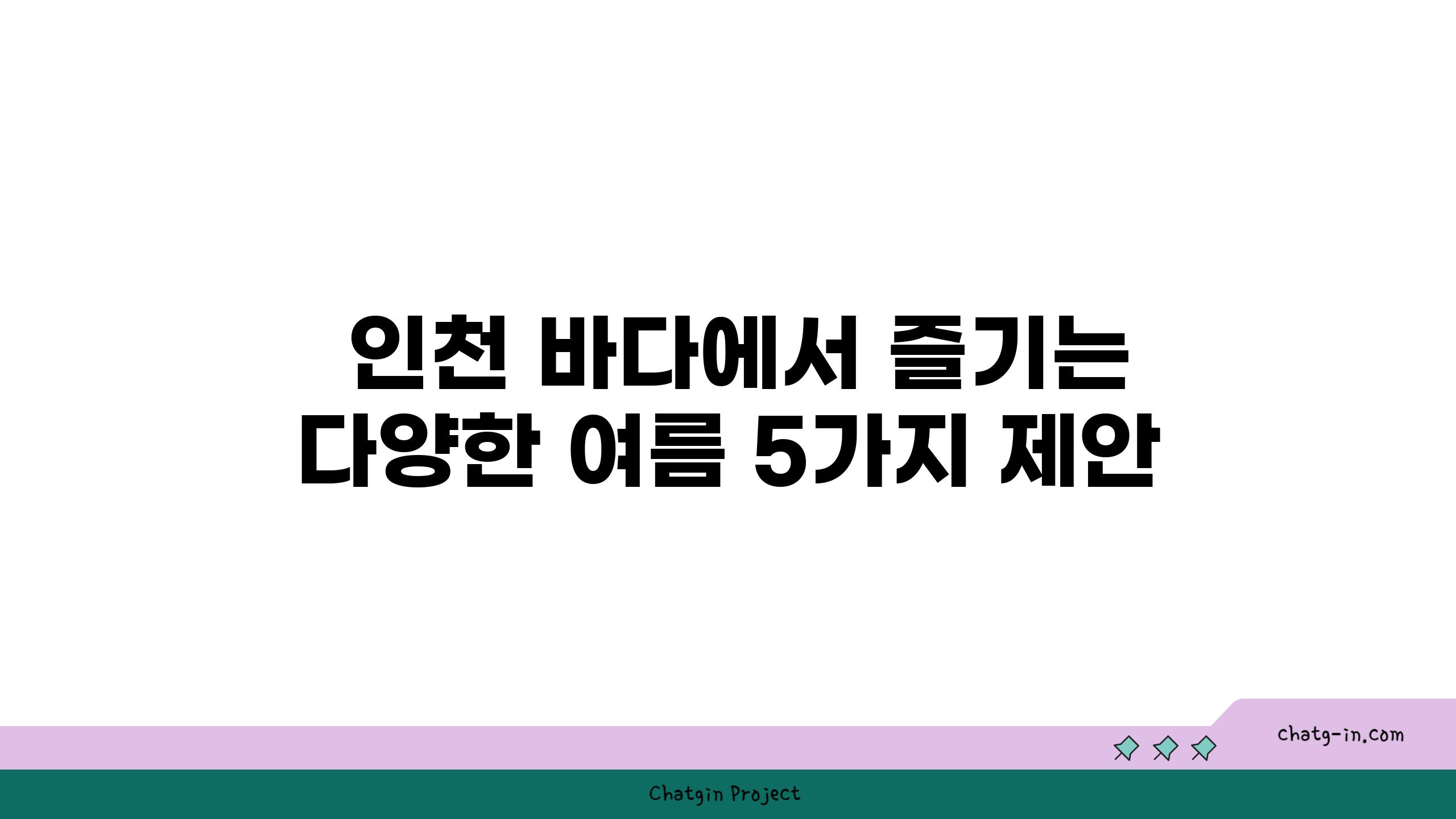 인천 바다에서 즐기는 다양한 여름 5가지 제안

chatg-in.com

Chatgin Project